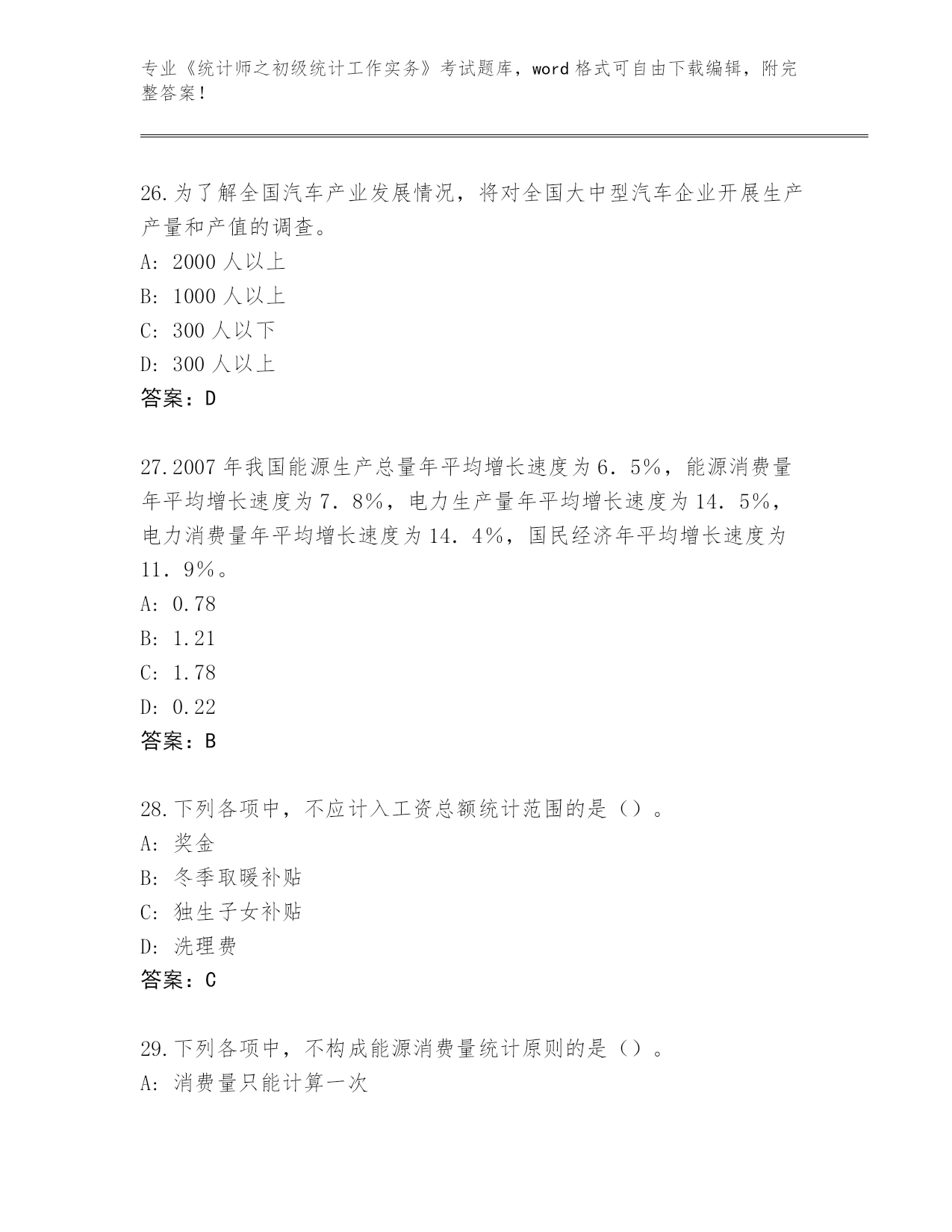 专业《统计师之初级统计工作实务》考试题库，word 格式可自由下载编辑，附完整答案！

26.为了解全国汽车产业发展情况，将对全国大中型汽车企业开展生产产量和产值的调查。
A: 2000 人以上
B: 1000 人以上
C: 300 人以下
D: 300 人以上
答案：D

27.2007 年我国能源生产总量年平均增长速度为 6．5%，能源消费量年平均增长速度为 7．8%，电力生产量年平均增长速度为 14．5%，电力消费量年平均增长速度为 14．4%，国民经济年平均增长速度为 11．9%。
A: 0.78
B: 1.21
C: 1.78
D: 0.22
答案：B

28.下列各项中，不应计入工资总额统计范围的是（）。
A: 奖金
B: 冬季取暖补贴
C: 独生子女补贴
D: 洗理费
答案：C

29.下列各项中，不构成能源消费量统计原则的是（）。
A: 消费量只能计算一次